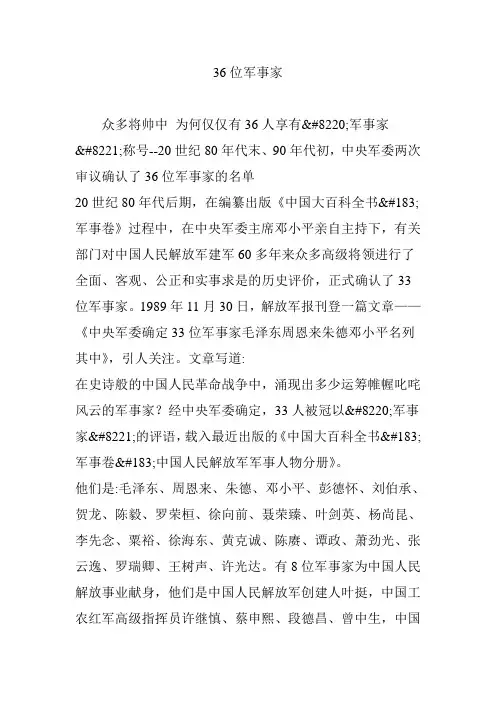 36 位军事家

众多将帅中 为何仅仅有 36 人享有&#8220;军事家&#8221;称号--20 世纪 80 年代末、90 年代初，中央军委两次审议确认了 36 位军事家的名单
20 世纪 80 年代后期，在编纂出版《中国大百科全书&#183;军事卷》过程中，在中央军委主席邓小平亲自主持下，有关部门对中国人民解放军建军 60 多年来众多高级将领进行了全面、客观、公正和实事求是的历史评价，正式确认了 33 位军事家。1989 年 11 月 30 日，解放军报刊登一篇文章——《中央军委确定 33 位军事家毛泽东周恩来朱德邓小平名列其中》，引人关注。文章写道:
在史诗般的中国人民革命战争中，涌现出多少运筹帷幄叱咤风云的军事家？经中央军委确定，33 人被冠以&#8220;军事家&#8221;的评语，载入最近出版的《中国大百科全书&#183;军事卷&#183;中国人民解放军军事人物分册》。
他们是:毛泽东、周恩来、朱德、邓小平、彭德怀、刘伯承、贺龙、陈毅、罗荣桓、徐向前、聂荣臻、叶剑英、杨尚昆、李先念、粟裕、徐海东、黄克诚、陈赓、谭政、萧劲光、张云逸、罗瑞卿、王树声、许光达。有 8 位军事家为中国人民解放事业献身，他们是中国人民解放军创建人叶挺，中国工农红军高级指挥员许继慎、蔡申熙、段德昌、曾中生，中国